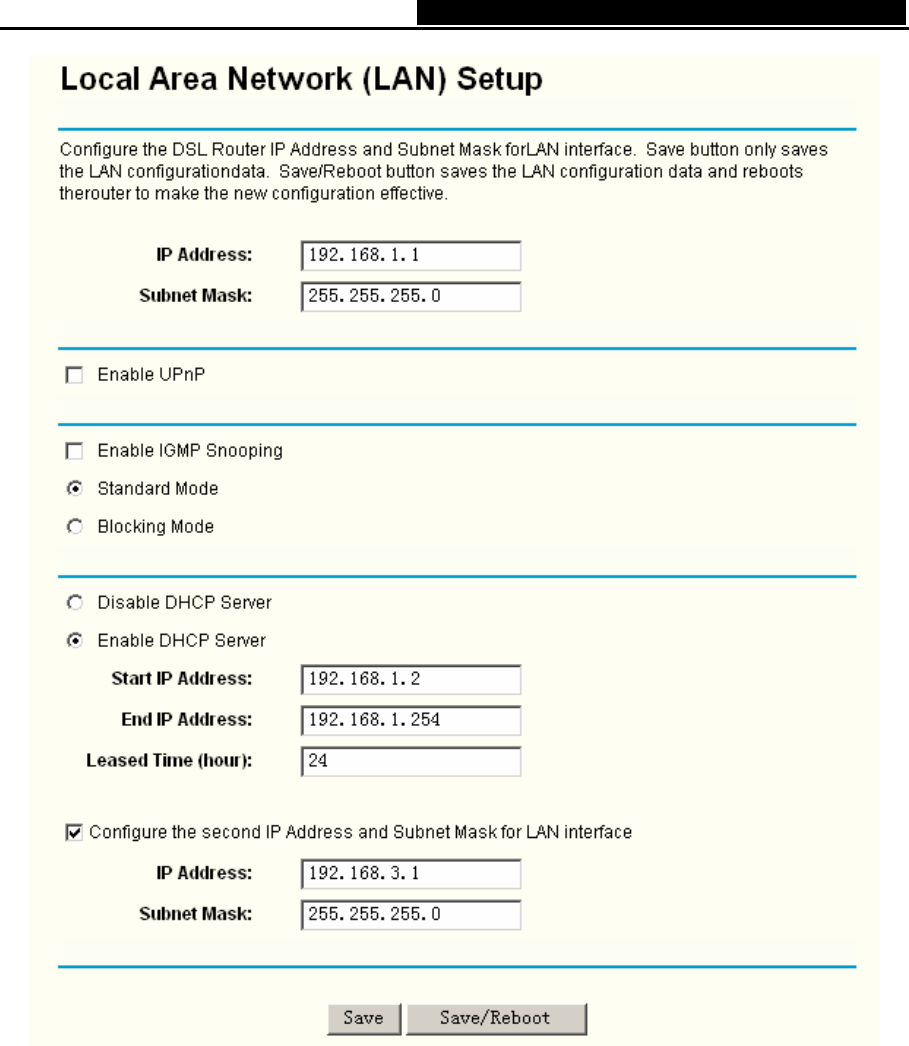 Local Area Network (LAN) Setup

Configure the DSL Router IP Address and Subnet Mask forLAN interface. Save button only saves the LAN configurationdata. Save/Reboot button saves the LAN configuration data and reboots therouter to make the new configuration effective.

IP Address: 192.168.1.1
Subnet Mask: 255.255.255.0

Enable UPnP

Enable IGMP Snooping
Standard Mode
Blocking Mode

Disable DHCP Server
Enable DHCP Server
Start IP Address: 192.168.1.2
End IP Address: 192.168.1.254
Leased Time (hour): 24

Configure the second IP Address and Subnet Mask for LAN interface
IP Address: 192.168.3.1
Subnet Mask: 255.255.255.0

Save Save/Reboot